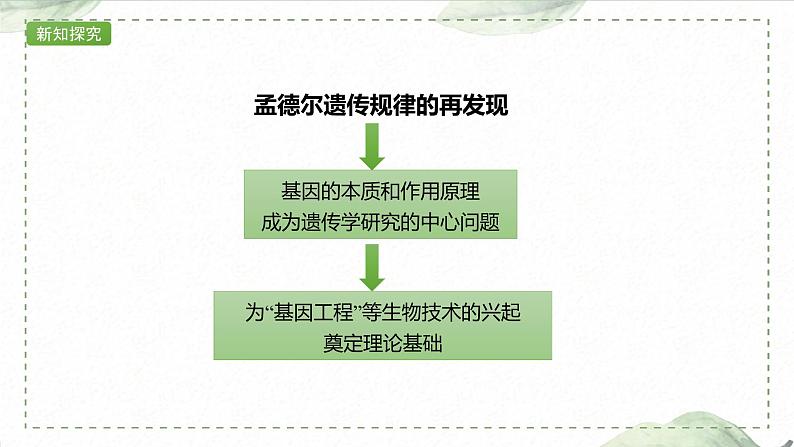 新知探究

孟德尔遗传规律的再发现

基因的本质和作用原理
成为遗传学研究的中心问题

为“基因工程”等生物技术的兴起
奠定理论基础